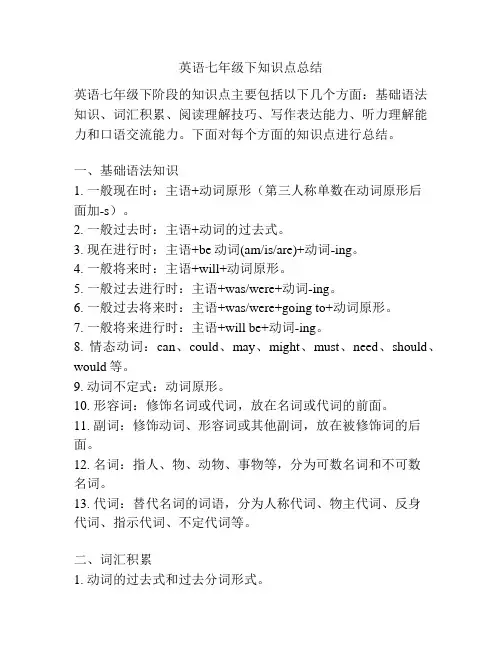 英语七年级下知识点总结

英语七年级下阶段的知识点主要包括以下几个方面：基础语法知识、词汇积累、阅读理解技巧、写作表达能力、听力理解能力和口语交流能力。下面对每个方面的知识点进行总结。

一、基础语法知识
1. 一般现在时：主语+动词原形（第三人称单数在动词原形后面加-s）。
2. 一般过去时：主语+动词的过去式。
3. 现在进行时：主语+be 动词(am/is/are)+动词-ing。
4. 一般将来时：主语+will+动词原形。
5. 一般过去进行时：主语+was/were+动词-ing。
6. 一般过去将来时：主语+was/were+going to+动词原形。
7. 一般将来进行时：主语+will be+动词-ing。
8. 情态动词：can、could、may、might、must、need、should、would 等。
9. 动词不定式：动词原形。
10. 形容词：修饰名词或代词，放在名词或代词的前面。
11. 副词：修饰动词、形容词或其他副词，放在被修饰词的后面。
12. 名词：指人、物、动物、事物等，分为可数名词和不可数名词。
13. 代词：替代名词的词语，分为人称代词、物主代词、反身代词、指示代词、不定代词等。

二、词汇积累
1. 动词的过去式和过去分词形式。